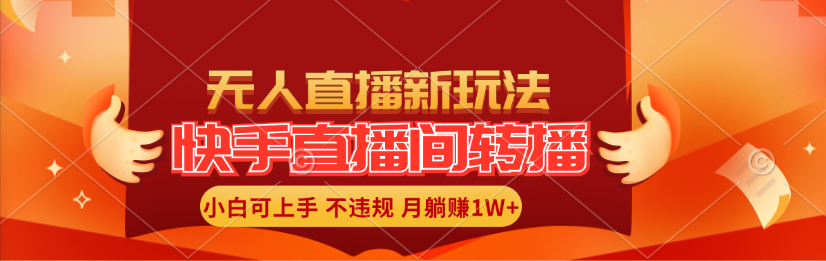 无人直播新玩法
快手直播间转播
小白可上手 不违规 月躺赚1W+